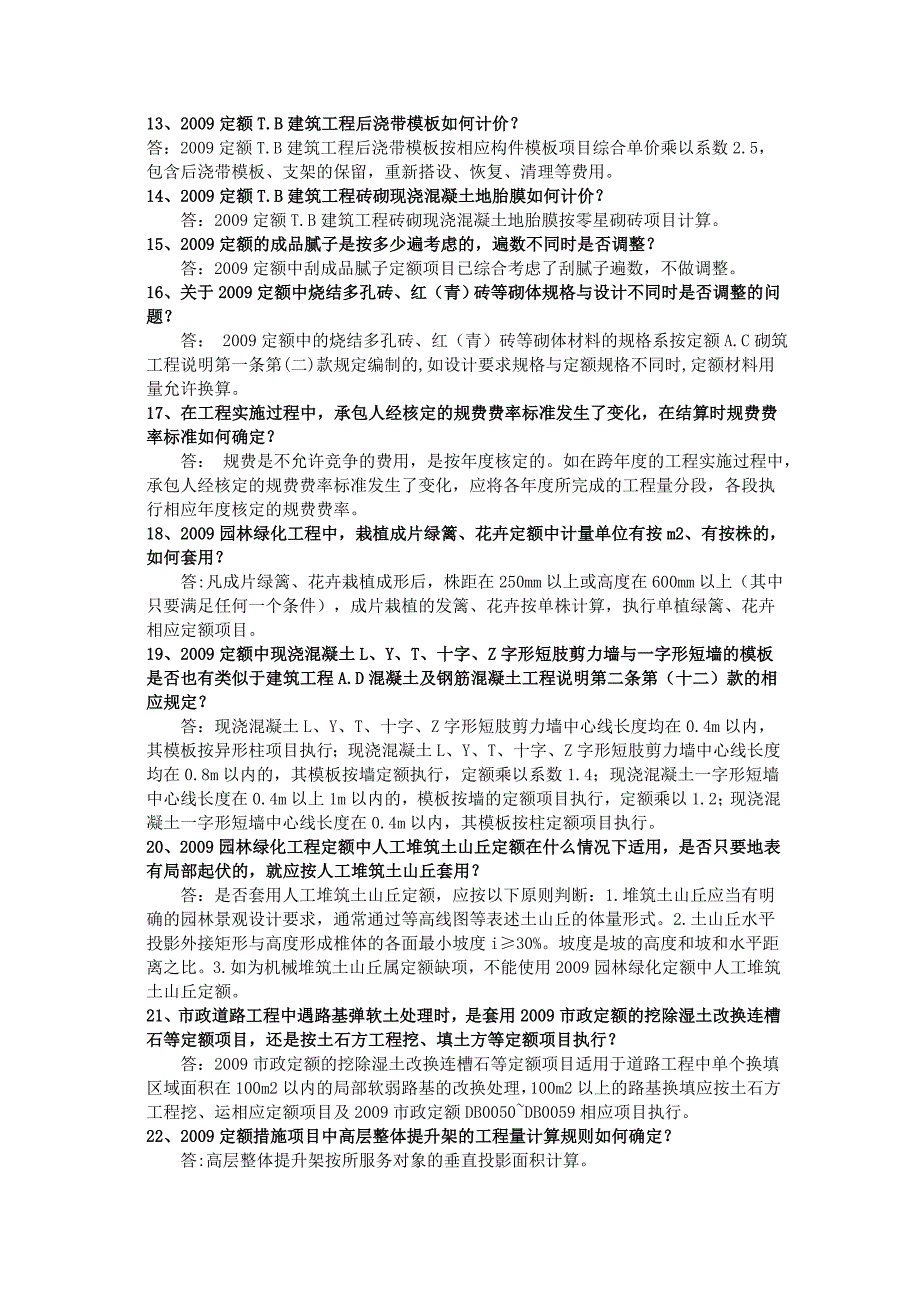 13、2009 定额 T.B 建筑工程后浇带模板如何计价？
答：2009 定额 T.B 建筑工程后浇带模板按相应构件模板项目综合单价乘以系数 2.5，包含后浇带模板、支架的保留，重新搭设、恢复、清理等费用。
14、2009 定额 T.B 建筑工程砖砌现浇混凝土地胎膜如何计价？
答：2009 定额 T.B 建筑工程砖砌现浇混凝土地胎膜按零星砌砖项目计算。
15、2009 定额的成品腻子是按多少遍考虑的，遍数不同时是否调整？
答：2009 定额中刮成品腻子定额项目已综合考虑了刮腻子遍数，不做调整。
16、关于 2009 定额中烧结多孔砖、红（青）砖等砌体规格与设计不同时是否调整的问题？
答： 2009 定额中的烧结多孔砖、红（青）砖等砌体材料的规格系按定额 A.C 砌筑工程说明第一条第(二)款规定编制的,如设计要求规格与定额规格不同时,定额材料用量允许换算。
17、在工程实施过程中，承包人经核定的规费费率标准发生了变化，在结算时规费费率标准如何确定？
答： 规费是不允许竞争的费用，是按年度核定的。如在跨年度的工程实施过程中，承包人经核定的规费费率标准发生了变化，应将各年度所完成的工程量分段，各段执行相应年度核定的规费费率。
18、2009 园林绿化工程中，栽植成片绿篱、花卉定额中计量单位有按 m2、有按株的，如何套用？
答:凡成片绿篱、花卉栽植成形后，株距在 250mm 以上或高度在 600mm 以上（其中只要满足任何一个条件），成片栽植的发篱、花卉按单株计算，执行单植绿篱、花卉相应定额项目。
19、2009 定额中现浇混凝土 L、Y、T、十字、Z 字形短肢剪力墙与一字形短墙的模板是否也有类似于建筑工程 A.D 混凝土及钢筋混凝土工程说明第二条第（十二）款的相应规定？
答：现浇混凝土 L、Y、T、十字、Z 字形短肢剪力墙中心线长度均在 0.4m 以内，其模板按异形柱项目执行；现浇混凝土 L、Y、T、十字、Z 字形短肢剪力墙中心线长度均在 0.8m 以内的，其模板按墙定额执行，定额乘以系数 1.4；现浇混凝土一字形短墙中心线长度在 0.4m 以上 1m 以内的，模板按墙的定额项目执行，定额乘以 1.2；现浇混凝土一字形短墙中心线长度在 0.4m 以内，其模板按柱定额项目执行。
20、2009 园林绿化工程定额中人工堆筑土山丘定额在什么情况下适用，是否只要地表有局部起伏的，就应按人工堆筑土山丘套用？
答：是否套用人工堆筑土山丘定额，应按以下原则判断：1.堆筑土山丘应当有明确的园林景观设计要求，通常通过等高线图等表述土山丘的体量形式。2.土山丘水平投影外接矩形与高度形成椎体的各面最小坡度 i≥30%。坡度是坡的高度和坡和水平距离之比。3.如为机械堆筑土山丘属定额缺项，不能使用 2009 园林绿化定额中人工堆筑土山丘定额。
21、市政道路工程中遇路基弹软土处理时，是套用 2009 市政定额的挖除湿土改换连槽石等定额项目，还是按土石方工程挖、填土方等定额项目执行？
答：2009 市政定额的挖除湿土改换连槽石等定额项目适用于道路工程中单个换填区域面积在 100m2 以内的局部软弱路基的改换处理，100m2 以上的路基换填应按土石方工程挖、运相应定额项目及 2009 市政定额 DB0050~DB0059 相应项目执行。
22、2009 定额措施项目中高层整体提升架的工程量计算规则如何确定？
答:高层整体提升架按所服务对象的垂直投影面积计算。